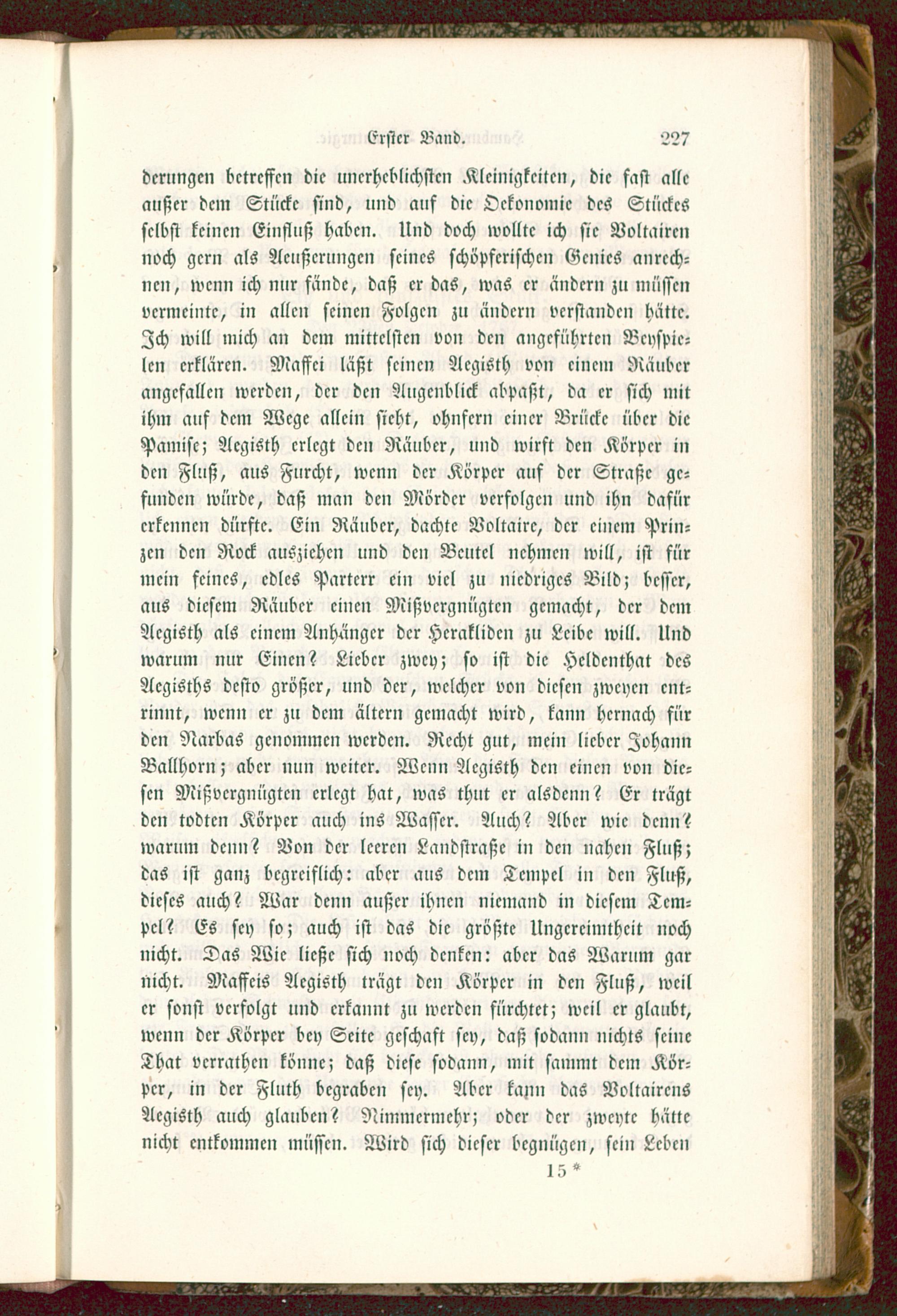 Erster Band. 227

derungen betreffen die unerheblichsten Kleinigkeiten, die fast alle außer dem Stücke sind, und auf die Oekonomie des Stückes selbst keinen Einfluß haben. Und doch wollte ich sie Voltairen noch gern als Aeußerungen seines schöpferischen Genies anrechnen, wenn ich nur fände, daß er das, was er ändern zu müssen vermeinte, in allen seinen Folgen zu ändern verstanden hätte. Ich will mich an dem mittelsten von den angeführten Beyspielen erklären. Maffei läßt seinen Aegisth von einem Räuber angefallen werden, der den Augenblick abpaßt, da er sich mit ihm auf dem Wege allein sieht, ohnfern einer Brücke über die Pamise; Aegisth erlegt den Räuber, und wirft den Körper in den Fluß, aus Furcht, wenn der Körper auf der Straße gefunden würde, daß man den Mörder verfolgen und ihn dafür erkennen dürfte. Ein Räuber, dachte Voltaire, der einem Prinzen den Rock ausziehen und den Beutel nehmen will, ist für mein feines, edles Parterr ein viel zu niedriges Bild; besser, aus diesem Räuber einen Mißvergnügten gemacht, der dem Aegisth als einem Anhänger der Herakliden zu Leibe will. Und warum nur Einen? Lieber zwey; so ist die Heldenthat des Aegisths desto größer, und der, welcher von diesen zweyen entrinnt, wenn er zu dem ältern gemacht wird, kann hernach für den Narbas genommen werden. Recht gut, mein lieber Johann Ballhorn; aber nun weiter. Wenn Aegisth den einen von diesen Mißvergnügten erlegt hat, was thut er alsdenn? Er trägt den todten Körper auch ins Wasser. Auch? Aber wie denn? warum denn? Von der leeren Landstraße in den nahen Fluß; das ist ganz begreiflich: aber aus dem Tempel in den Fluß, dieses auch? War denn außer ihnen niemand in diesem Tempel? Es sey so; auch ist das die größte Ungereimtheit noch nicht. Das Wie ließe sich noch denken: aber das Warum gar nicht. Maffeis Aegisth trägt den Körper in den Fluß, weil er sonst verfolgt und erkannt zu werden fürchtet; weil er glaubt, wenn der Körper bey Seite geschaft sey, daß sodann nichts seine That verrathen könne; daß diese sodann, mit sammt dem Körper, in der Fluth begraben sey. Aber kann das Voltairens Aegisth auch glauben? Nimmermehr; oder der zweyte hätte nicht entkommen müssen. Wird sich dieser begnügen, sein Leben

15 *